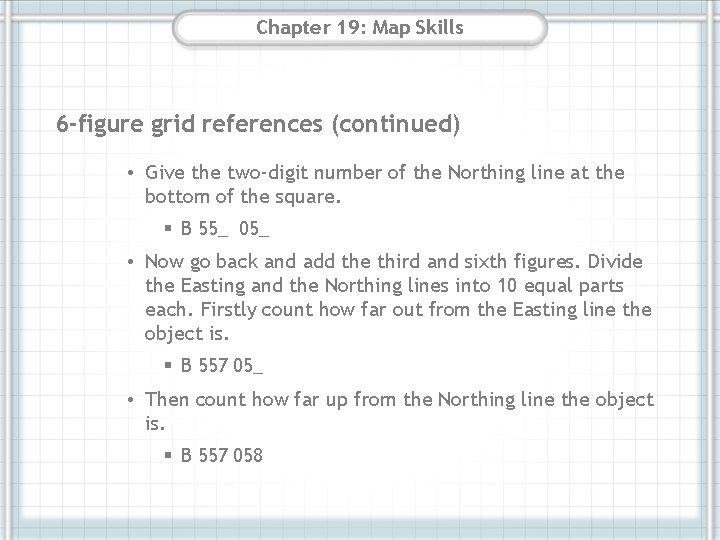 Chapter 19: Map Skills

6-figure grid references (continued)

• Give the two-digit number of the Northing line at the bottom of the square.

▪ B 55_ 05_

• Now go back and add the third and sixth figures. Divide the Easting and the Northing lines into 10 equal parts each. Firstly count how far out from the Easting line the object is.

▪ B 557 05_

• Then count how far up from the Northing line the object is.

▪ B 557 058